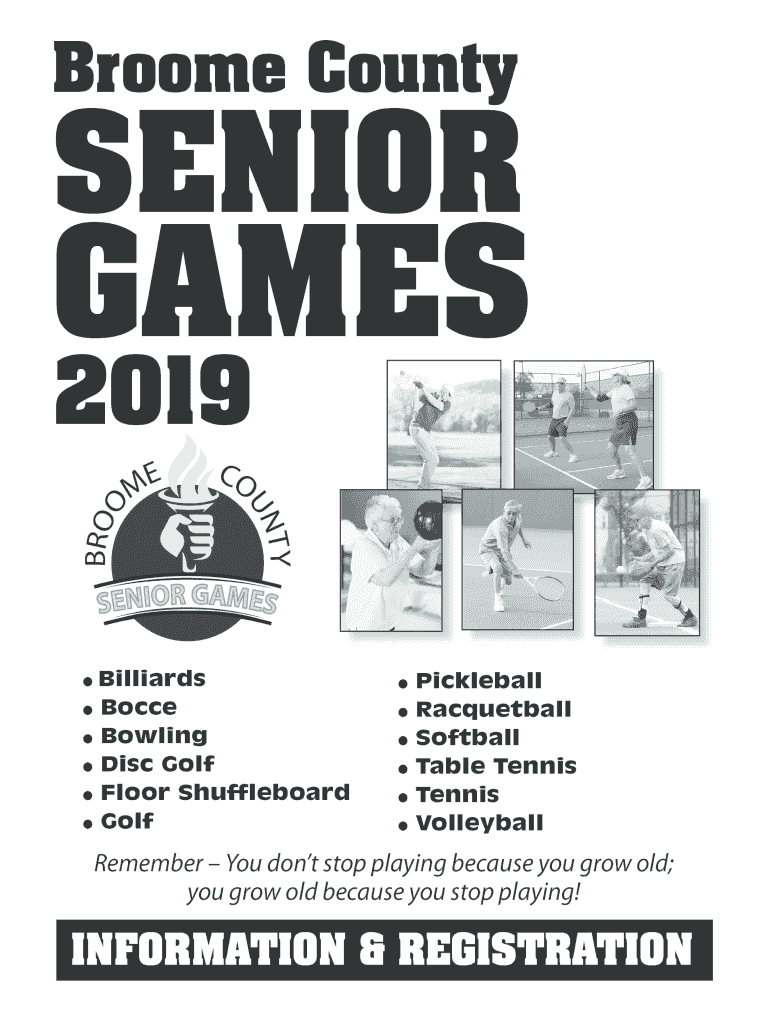 Broome County
SENIOR
GAMES
2019

BROOME COUNTY
SENIOR GAMES

• Billiards
• Bocce
• Bowling
• Disc Golf
• Floor Shuffleboard
• Golf

• Pickleball
• Racquetball
• Softball
• Table Tennis
• Tennis
• Volleyball

Remember – You don't stop playing because you grow old; you grow old because you stop playing!

INFORMATION & REGISTRATION